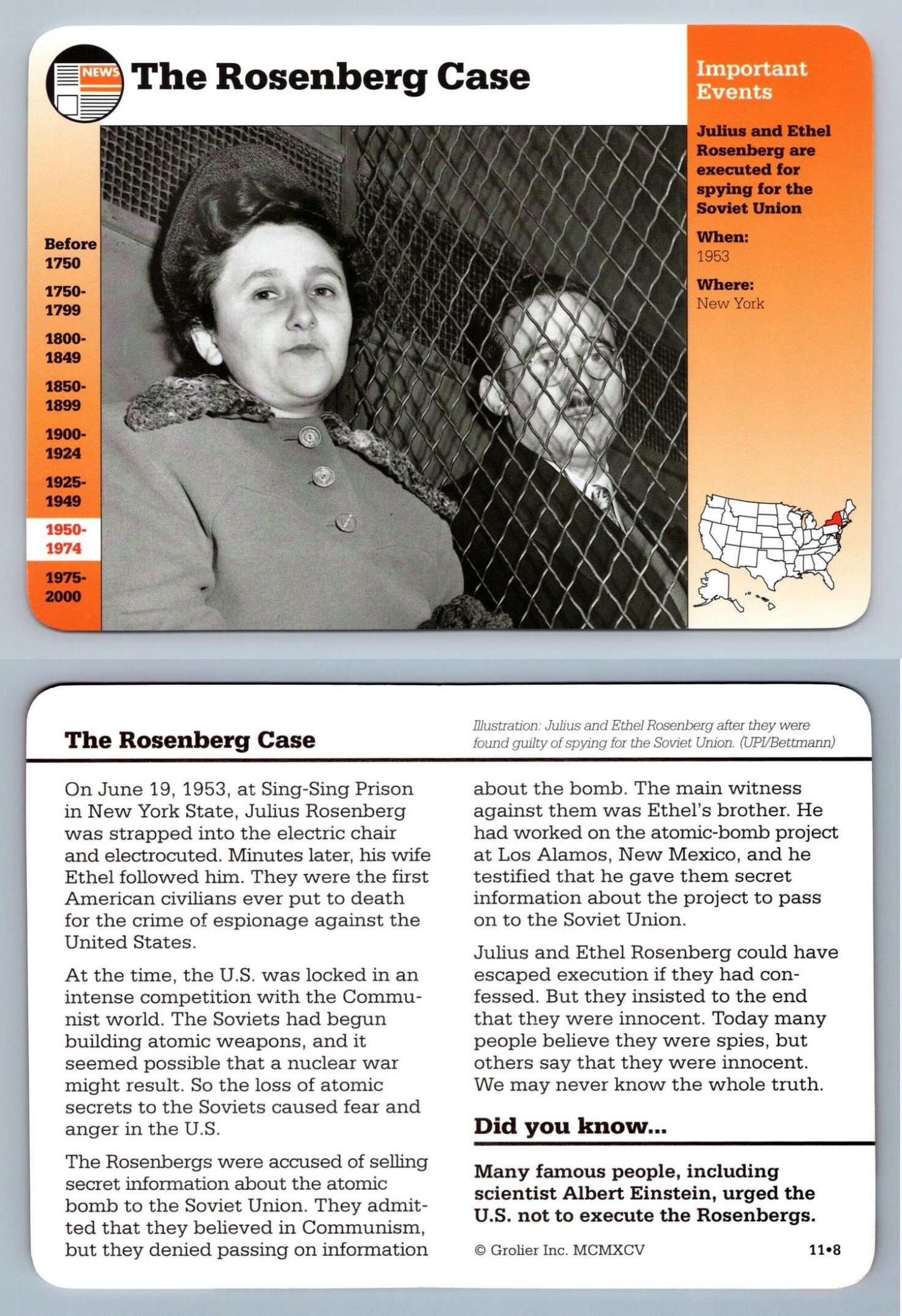 NEWS

The Rosenberg Case

Important Events

Julius and Ethel Rosenberg are executed for spying for the Soviet Union

When:
1953

Where:
New York

Before 1750
1750-1799
1800-1849
1850-1899
1900-1924
1925-1949
1950-1974
1975-2000

The Rosenberg Case

Illustration: Julius and Ethel Rosenberg after they were found guilty of spying for the Soviet Union. (UPI/Bettmann)

On June 19, 1953, at Sing-Sing Prison in New York State, Julius Rosenberg was strapped into the electric chair and electrocuted. Minutes later, his wife Ethel followed him. They were the first American civilians ever put to death for the crime of espionage against the United States.

At the time, the U.S. was locked in an intense competition with the Communist world. The Soviets had begun building atomic weapons, and it seemed possible that a nuclear war might result. So the loss of atomic secrets to the Soviets caused fear and anger in the U.S.

The Rosenbergs were accused of selling secret information about the atomic bomb to the Soviet Union. They admitted that they believed in Communism, but they denied passing on information about the bomb. The main witness against them was Ethel's brother. He had worked on the atomic-bomb project at Los Alamos, New Mexico, and he testified that he gave them secret information about the project to pass on to the Soviet Union.

Julius and Ethel Rosenberg could have escaped execution if they had confessed. But they insisted to the end that they were innocent. Today many people believe they were spies, but others say that they were innocent. We may never know the whole truth.

Did you know...

Many famous people, including scientist Albert Einstein, urged the U.S. not to execute the Rosenbergs.

© Grolier Inc. MCMXCV

11•8